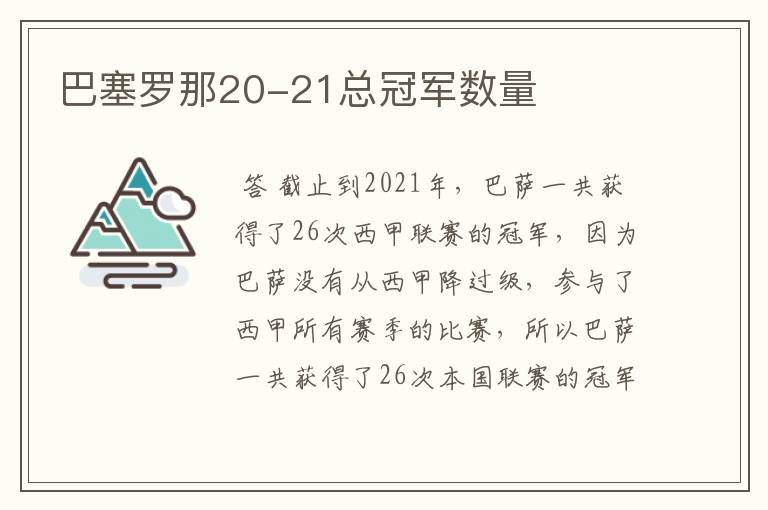 巴塞罗那20-21总冠军数量

答 截止到2021年，巴萨一共获得了26次西甲联赛的冠军，因为巴萨没有从西甲降过级，参与了西甲所有赛季的比赛，所以巴萨一共获得了26次本国联赛的冠军